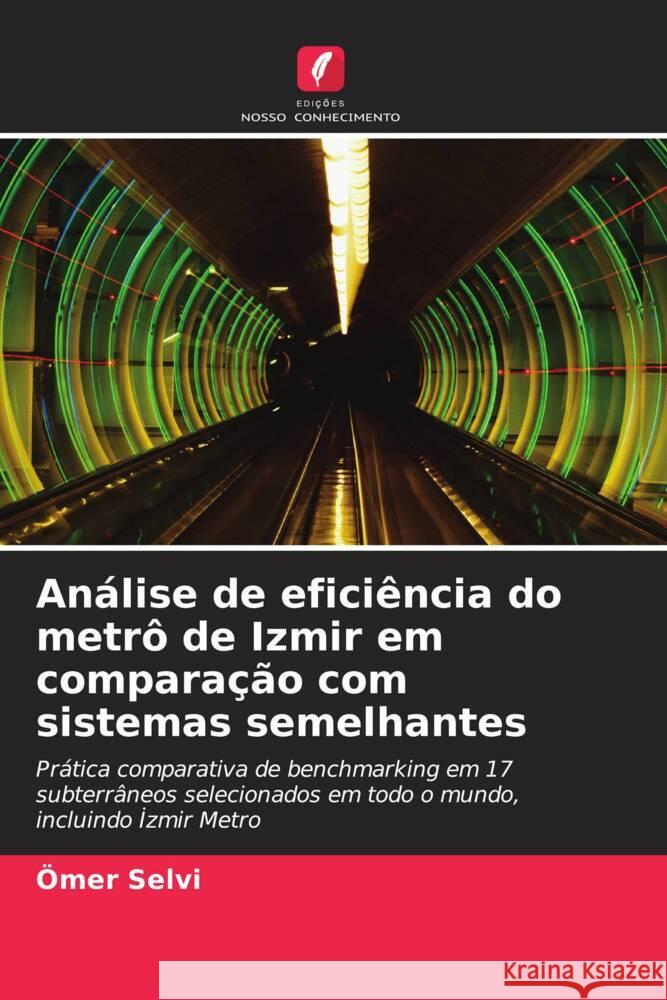 EDIÇÕES
NOSSO CONHECIMENTO

Análise de eficiência do metrô de Izmir em comparação com sistemas semelhantes

Prática comparativa de benchmarking em 17 subterrâneos selecionados em todo o mundo, incluindo İzmir Metro

Ömer Selvi